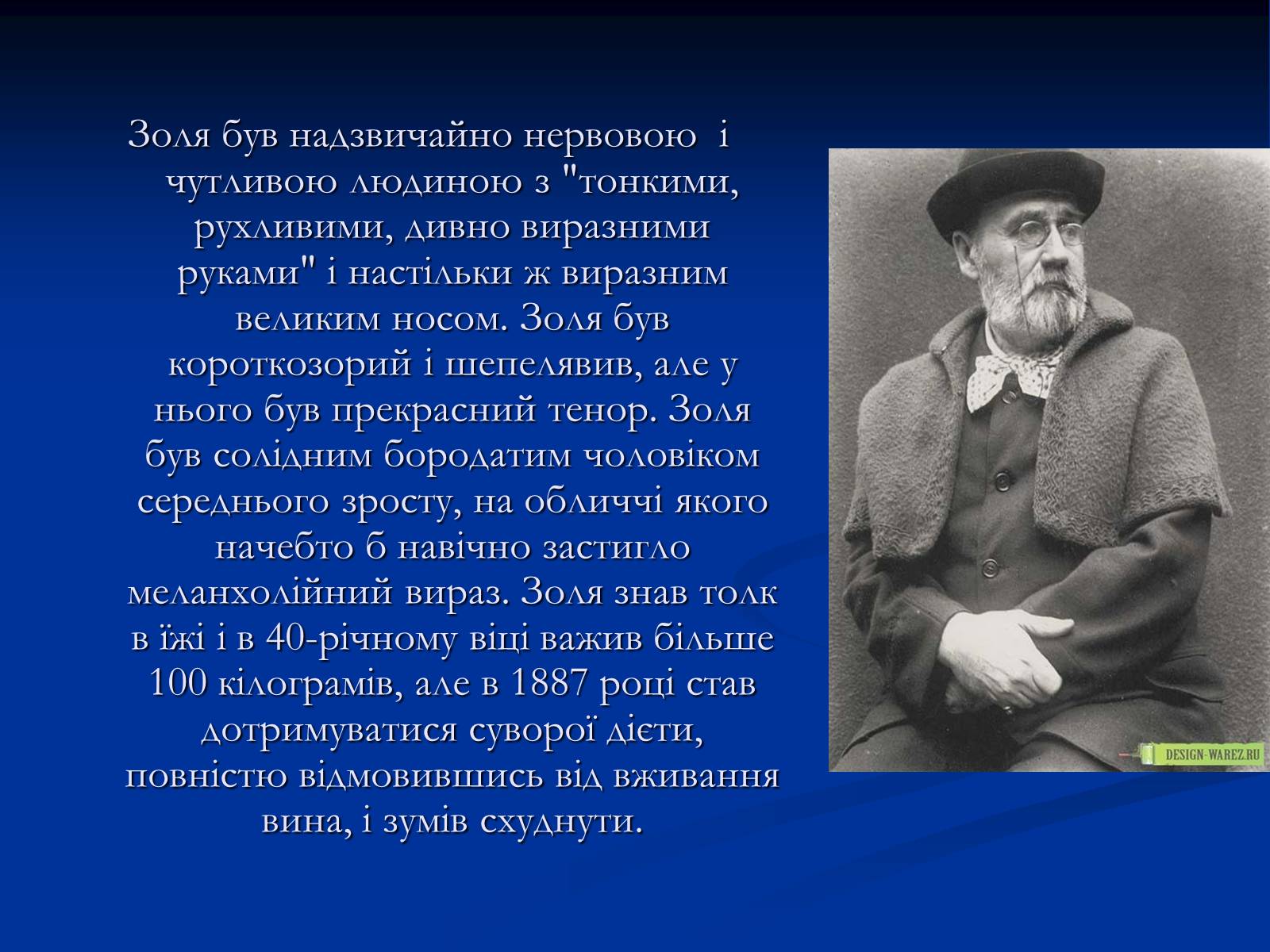 Золя був надзвичайно нервовою і чутливою людиною з "тонкими, рухливими, дивно виразними руками" і настільки ж виразним великим носом. Золя був короткозорий і шепелявив, але у нього був прекрасний тенор. Золя був солідним бородатим чоловіком середнього зросту, на обличчі якого начебто б навічно застигло меланхолійний вираз. Золя знав толк в їжі і в 40-річному віці важив більше 100 кілограмів, але в 1887 році став дотримуватися суворої дієти, повністю відмовившись від вживання вина, і зумів схуднути.

DESIGN-WAREZ.RU